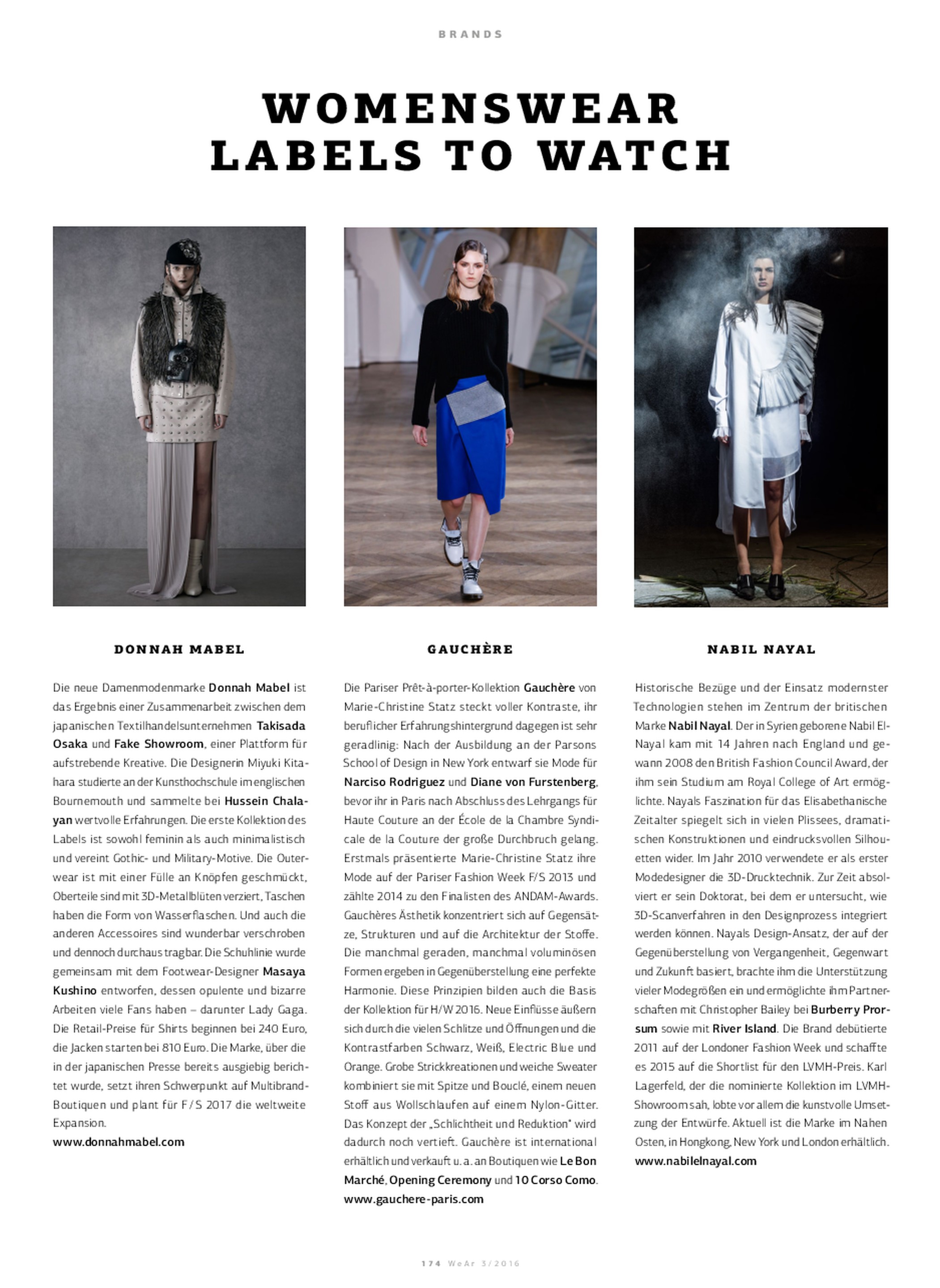 BRANDS

WOMENSWEAR LABELS TO WATCH

DONNAH MABEL

Die neue Damenmodenmarke Donnah Mabel ist das Ergebnis einer Zusammenarbeit zwischen dem japanischen Textilhandelsunternehmen Takisada Osaka und Fake Showroom, einer Plattform für aufstrebende Kreative. Die Designerin Miyuki Kitahara studierte an der Kunsthochschule im englischen Bournemouth und sammelte bei Hussein Chalayan wertvolle Erfahrungen. Die erste Kollektion des Labels ist sowohl feminin als auch minimalistisch und vereint Gothic- und Military-Motive. Die Outerwear ist mit einer Fülle an Knöpfen geschmückt, Oberteile sind mit 3D-Metallblüten verziert, Taschen haben die Form von Wasserflaschen. Und auch die anderen Accessoires sind wunderbar verschroben und dennoch durchaus tragbar. Die Schuhlinie wurde gemeinsam mit dem Footwear-Designer Masaya Kushino entworfen, dessen opulente und bizarre Arbeiten viele Fans haben – darunter Lady Gaga. Die Retail-Preise für Shirts beginnen bei 240 Euro, die Jacken starten bei 810 Euro. Die Marke, über die in der japanischen Presse bereits ausgiebig berichtet wurde, setzt ihren Schwerpunkt auf Multibrand-Boutiquen und plant für F/S 2017 die weltweite Expansion.
www.donnahmabel.com

GAUCHÈRE

Die Pariser Prêt-à-porter-Kollektion Gauchère von Marie-Christine Statz steckt voller Kontraste, ihr beruflicher Erfahrungshintergrund dagegen ist sehr geradlinig: Nach der Ausbildung an der Parsons School of Design in New York entwarf sie Mode für Narciso Rodriguez und Diane von Furstenberg, bevor ihr in Paris nach Abschluss des Lehrgangs für Haute Couture an der École de la Chambre Syndicale de la Couture der große Durchbruch gelang. Erstmals präsentierte Marie-Christine Statz ihre Mode auf der Pariser Fashion Week F/S 2013 und zählte 2014 zu den Finalisten des ANDAM-Awards. Gauchères Ästhetik konzentriert sich auf Gegensätze, Strukturen und auf die Architektur der Stoffe. Die manchmal geraden, manchmal voluminösen Formen ergeben in Gegenüberstellung eine perfekte Harmonie. Diese Prinzipien bilden auch die Basis der Kollektion für H/W 2016. Neue Einflüsse äußern sich durch die vielen Schlitze und Öffnungen und die Kontrastfarben Schwarz, Weiß, Electric Blue und Orange. Grobe Strickkreationen und weiche Sweater kombiniert sie mit Spitze und Bouclé, einem neuen Stoff aus Wollschlaufen auf einem Nylon-Gitter. Das Konzept der „Schlichtheit und Reduktion" wird dadurch noch vertieft. Gauchère ist international erhältlich und verkauft u. a. an Boutiquen wie Le Bon Marché, Opening Ceremony und 10 Corso Como.
www.gauchere-paris.com

NABIL NAYAL

Historische Bezüge und der Einsatz modernster Technologien stehen im Zentrum der britischen Marke Nabil Nayal. Der in Syrien geborene Nabil El-Nayal kam mit 14 Jahren nach England und gewann 2008 den British Fashion Council Award, der ihm sein Studium am Royal College of Art ermöglichte. Nayals Faszination für das Elisabethanische Zeitalter spiegelt sich in vielen Plissees, dramatischen Konstruktionen und eindrucksvollen Silhouetten wider. Im Jahr 2010 verwendete er als erster Modedesigner die 3D-Drucktechnik. Zur Zeit absolviert er sein Doktorat, bei dem er untersucht, wie 3D-Scanverfahren in den Designprozess integriert werden können. Nayals Design-Ansatz, der auf der Gegenüberstellung von Vergangenheit, Gegenwart und Zukunft basiert, brachte ihm die Unterstützung vieler Modegrößen ein und ermöglichte ihm Partnerschaften mit Christopher Bailey bei Burberry Prorsum sowie mit River Island. Die Brand debütierte 2011 auf der Londoner Fashion Week und schaffte es 2015 auf die Shortlist für den LVMH-Preis. Karl Lagerfeld, der die nominierte Kollektion im LVMH-Showroom sah, lobte vor allem die kunstvolle Umsetzung der Entwürfe. Aktuell ist die Marke im Nahen Osten, in Hongkong, New York und London erhältlich.
www.nabilelnayal.com

174 WeAr 3/2016